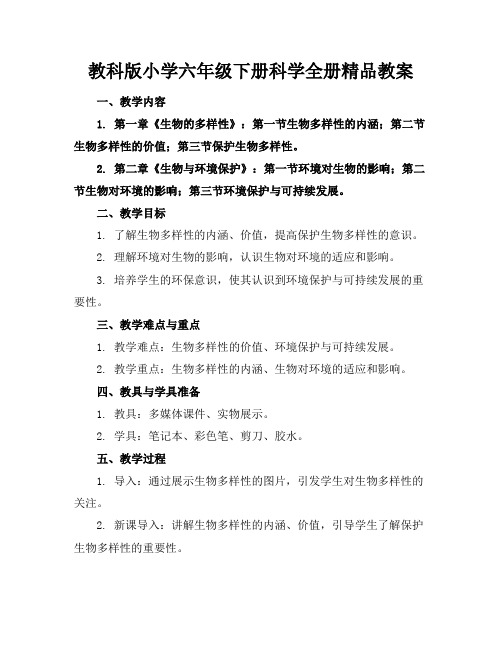 教科版小学六年级下册科学全册精品教案

一、教学内容

1. 第一章《生物的多样性》：第一节生物多样性的内涵；第二节生物多样性的价值；第三节保护生物多样性。

2. 第二章《生物与环境保护》：第一节环境对生物的影响；第二节生物对环境的影响；第三节环境保护与可持续发展。

二、教学目标

1. 了解生物多样性的内涵、价值，提高保护生物多样性的意识。

2. 理解环境对生物的影响，认识生物对环境的适应和影响。

3. 培养学生的环保意识，使其认识到环境保护与可持续发展的重要性。

三、教学难点与重点

1. 教学难点：生物多样性的价值、环境保护与可持续发展。

2. 教学重点：生物多样性的内涵、生物对环境的适应和影响。

四、教具与学具准备

1. 教具：多媒体课件、实物展示。

2. 学具：笔记本、彩色笔、剪刀、胶水。

五、教学过程

1. 导入：通过展示生物多样性的图片，引发学生对生物多样性的关注。

2. 新课导入：讲解生物多样性的内涵、价值，引导学生了解保护生物多样性的重要性。